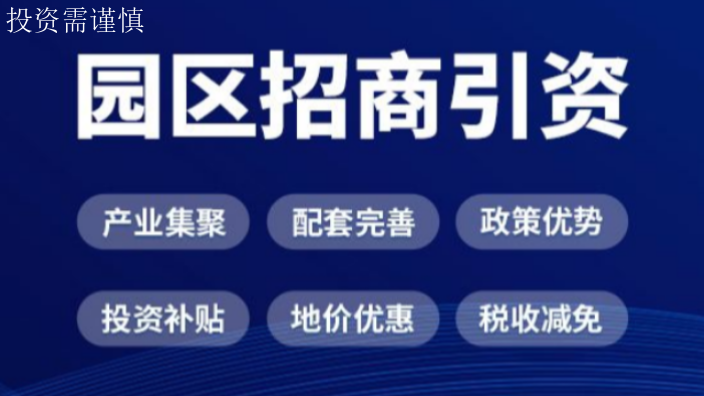 投资需谨慎

园区招商引资

产业集聚 配套完善 政策优势

投资补贴 地价优惠 税收减免